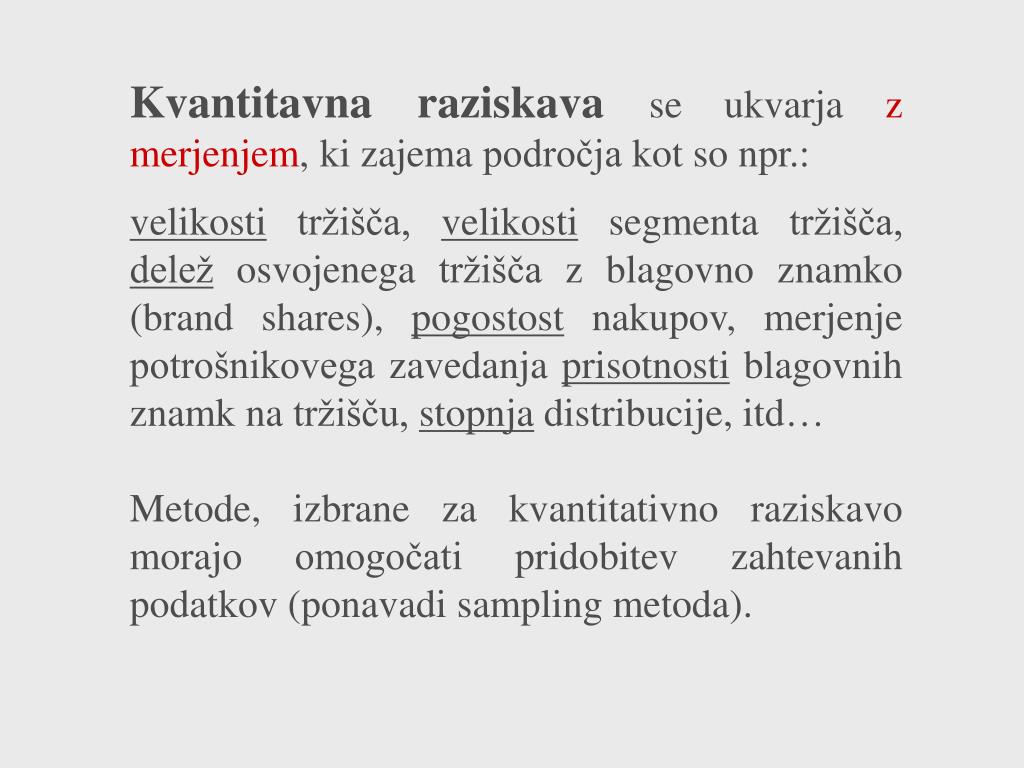 Kvantitavna raziskava se ukvarja z merjenjem, ki zajema področja kot so npr.:

velikosti tržišča, velikosti segmenta tržišča, delež osvojenega tržišča z blagovno znamko (brand shares), pogostost nakupov, merjenje potrošnikovega zavedanja prisotnosti blagovnih znamk na tržišču, stopnja distribucije, itd…

Metode, izbrane za kvantitativno raziskavo morajo omogočati pridobitev zahtevanih podatkov (ponavadi sampling metoda).